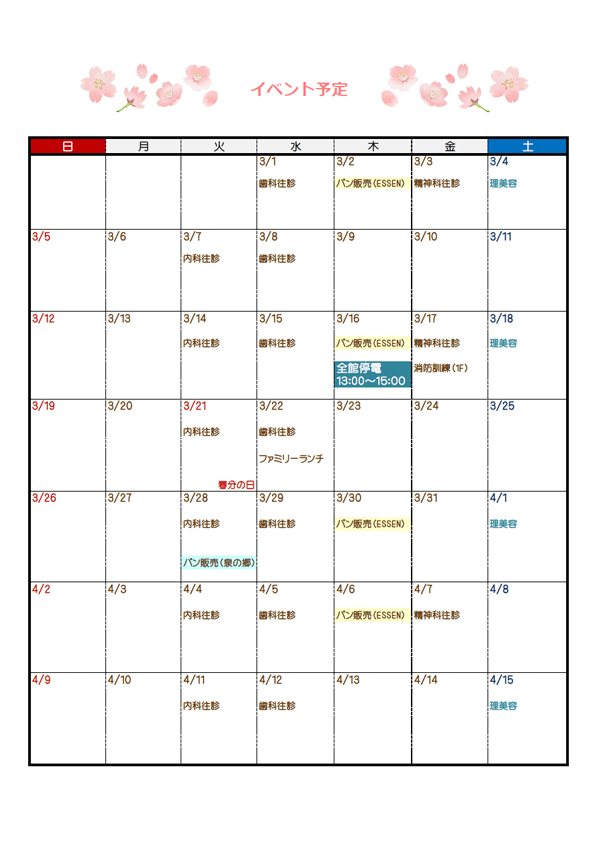 イベント予定

| 日 | 月 | 火 | 水 | 木 | 金 | 土 |
|---|---|---|---|---|---|---|
| | | | 3/1 歯科往診 | 3/2 パン販売(ESSEN) | 3/3 精神科往診 | 3/4 理美容 |
| 3/5 | 3/6 | 3/7 内科往診 | 3/8 歯科往診 | 3/9 | 3/10 | 3/11 |
| 3/12 | 3/13 | 3/14 内科往診 | 3/15 歯科往診 | 3/16 パン販売(ESSEN) 全館停電 13:00～15:00 | 3/17 精神科往診 消防訓練(1F) | 3/18 理美容 |
| 3/19 | 3/20 | 3/21 内科往診 春分の日 | 3/22 歯科往診 ファミリーランチ | 3/23 | 3/24 | 3/25 |
| 3/26 | 3/27 | 3/28 内科往診 パン販売(泉の郷) | 3/29 歯科往診 | 3/30 パン販売(ESSEN) | 3/31 | 4/1 理美容 |
| 4/2 | 4/3 | 4/4 内科往診 | 4/5 歯科往診 | 4/6 パン販売(ESSEN) | 4/7 精神科往診 | 4/8 |
| 4/9 | 4/10 | 4/11 内科往診 | 4/12 歯科往診 | 4/13 | 4/14 | 4/15 理美容 |